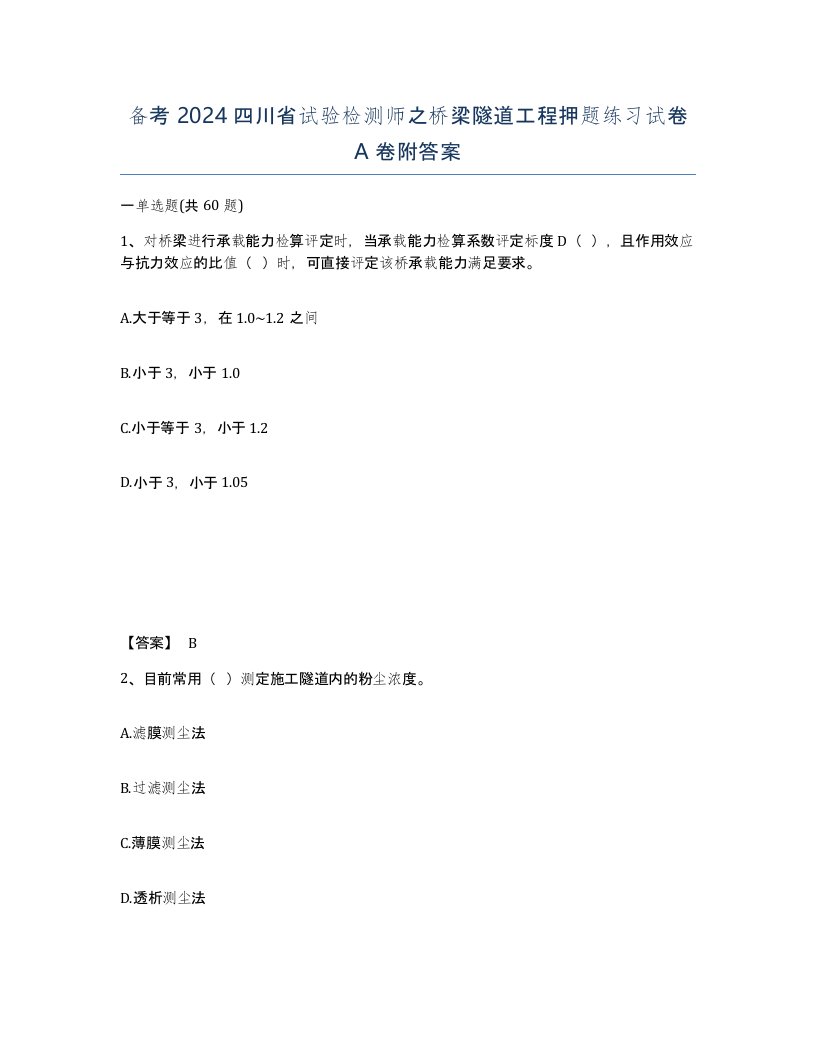 备考 2024 四川省试验检测师之桥梁隧道工程押题练习试卷 A 卷附答案

一单选题(共 60 题)

1、对桥梁进行承载能力检算评定时，当承载能力检算系数评定标度 D（ ），且作用效应与抗力效应的比值（ ）时，可直接评定该桥承载能力满足要求。

A.大于等于 3，在 1.0~1.2 之间

B.小于 3，小于 1.0

C.小于等于 3，小于 1.2

D.小于 3，小于 1.05

【答案】 B

2、目前常用（ ）测定施工隧道内的粉尘浓度。

A.滤膜测尘法

B.过滤测尘法

C.薄膜测尘法

D.透析测尘法